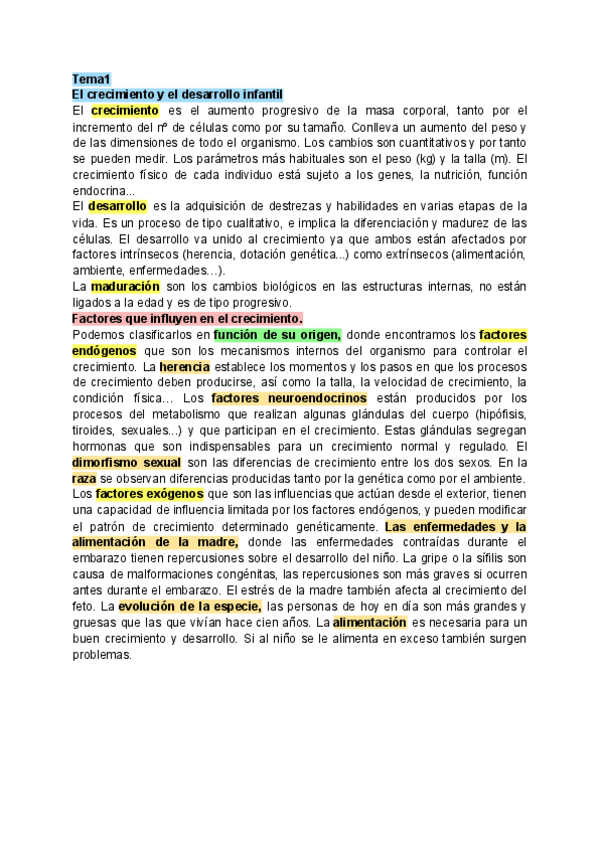 Tema1
El crecimiento y el desarrollo infantil

El crecimiento es el aumento progresivo de la masa corporal, tanto por el incremento del nº de células como por su tamaño. Conlleva un aumento del peso y de las dimensiones de todo el organismo. Los cambios son cuantitativos y por tanto se pueden medir. Los parámetros más habituales son el peso (kg) y la talla (m). El crecimiento físico de cada individuo está sujeto a los genes, la nutrición, función endocrina...

El desarrollo es la adquisición de destrezas y habilidades en varias etapas de la vida. Es un proceso de tipo cualitativo, e implica la diferenciación y madurez de las células. El desarrollo va unido al crecimiento ya que ambos están afectados por factores intrínsecos (herencia, dotación genética...) como extrínsecos (alimentación, ambiente, enfermedades...).

La maduración son los cambios biológicos en las estructuras internas, no están ligados a la edad y es de tipo progresivo.

Factores que influyen en el crecimiento.

Podemos clasificarlos en función de su origen, donde encontramos los factores endógenos que son los mecanismos internos del organismo para controlar el crecimiento. La herencia establece los momentos y los pasos en que los procesos de crecimiento deben producirse, así como la talla, la velocidad de crecimiento, la condición física... Los factores neuroendocrinos están producidos por los procesos del metabolismo que realizan algunas glándulas del cuerpo (hipófisis, tiroides, sexuales...) y que participan en el crecimiento. Estas glándulas segregan hormonas que son indispensables para un crecimiento normal y regulado. El dimorfismo sexual son las diferencias de crecimiento entre los dos sexos. En la raza se observan diferencias producidas tanto por la genética como por el ambiente. Los factores exógenos que son las influencias que actúan desde el exterior, tienen una capacidad de influencia limitada por los factores endógenos, y pueden modificar el patrón de crecimiento determinado genéticamente. Las enfermedades y la alimentación de la madre, donde las enfermedades contraídas durante el embarazo tienen repercusiones sobre el desarrollo del niño. La gripe o la sífilis son causa de malformaciones congénitas, las repercusiones son más graves si ocurren antes durante el embarazo. El estrés de la madre también afecta al crecimiento del feto. La evolución de la especie, las personas de hoy en día son más grandes y gruesas que las que vivían hace cien años. La alimentación es necesaria para un buen crecimiento y desarrollo. Si al niño se le alimenta en exceso también surgen problemas.